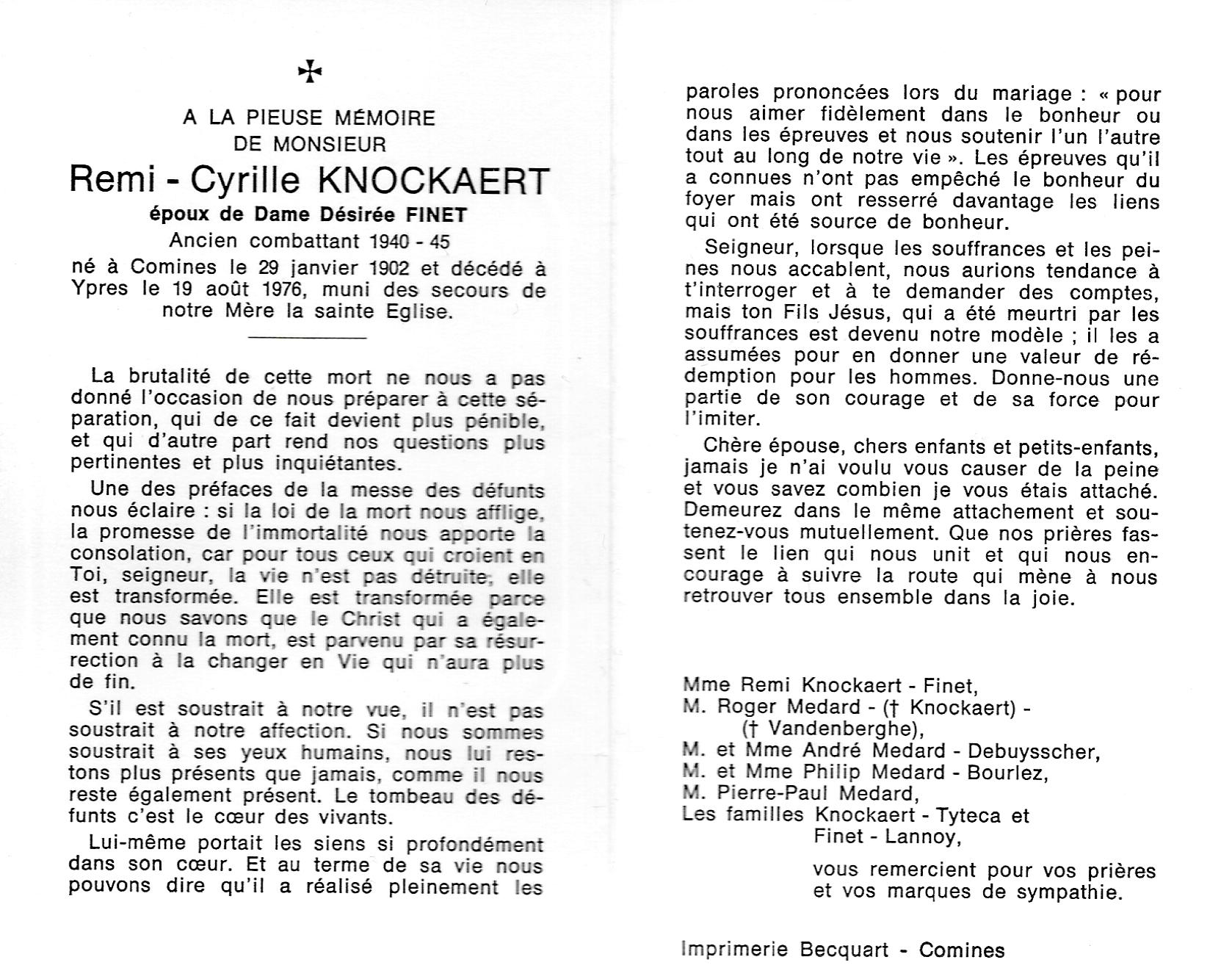 ✠

A LA PIEUSE MÉMOIRE
DE MONSIEUR
Remi - Cyrille KNOCKAERT
époux de Dame Désirée FINET
Ancien combattant 1940 - 45
né à Comines le 29 janvier 1902 et décédé à Ypres le 19 août 1976, muni des secours de notre Mère la sainte Eglise.

La brutalité de cette mort ne nous a pas donné l'occasion de nous préparer à cette séparation, qui de ce fait devient plus pénible, et qui d'autre part rend nos questions plus pertinentes et plus inquiétantes.

Une des préfaces de la messe des défunts nous éclaire : si la loi de la mort nous afflige, la promesse de l'immortalité nous apporte la consolation, car pour tous ceux qui croient en Toi, seigneur, la vie n'est pas détruite, elle est transformée. Elle est transformée parce que nous savons que le Christ qui a également connu la mort, est parvenu par sa résurrection à la changer en Vie qui n'aura plus de fin.

S'il est soustrait à notre vue, il n'est pas soustrait à notre affection. Si nous sommes soustrait à ses yeux humains, nous lui restons plus présents que jamais, comme il nous reste également présent. Le tombeau des défunts c'est le cœur des vivants.

Lui-même portait les siens si profondément dans son cœur. Et au terme de sa vie nous pouvons dire qu'il a réalisé pleinement les paroles prononcées lors du mariage : « pour nous aimer fidèlement dans le bonheur ou dans les épreuves et nous soutenir l'un l'autre tout au long de notre vie ». Les épreuves qu'il a connues n'ont pas empêché le bonheur du foyer mais ont resserré davantage les liens qui ont été source de bonheur.

Seigneur, lorsque les souffrances et les peines nous accablent, nous aurions tendance à t'interroger et à te demander des comptes, mais ton Fils Jésus, qui a été meurtri par les souffrances est devenu notre modèle ; il les a assumées pour en donner une valeur de rédemption pour les hommes. Donne-nous une partie de son courage et de sa force pour l'imiter.

Chère épouse, chers enfants et petits-enfants, jamais je n'ai voulu vous causer de la peine et vous savez combien je vous étais attaché. Demeurez dans le même attachement et soutenez-vous mutuellement. Que nos prières fassent le lien qui nous unit et qui nous encourage à suivre la route qui mène à nous retrouver tous ensemble dans la joie.

Mme Remi Knockaert - Finet,
M. Roger Medard - († Knockaert) - († Vandenberghe),
M. et Mme André Medard - Debuysscher,
M. et Mme Philip Medard - Bourlez,
M. Pierre-Paul Medard,
Les familles Knockaert - Tyteca et Finet - Lannoy,

vous remercient pour vos prières et vos marques de sympathie.

Imprimerie Becquart - Comines